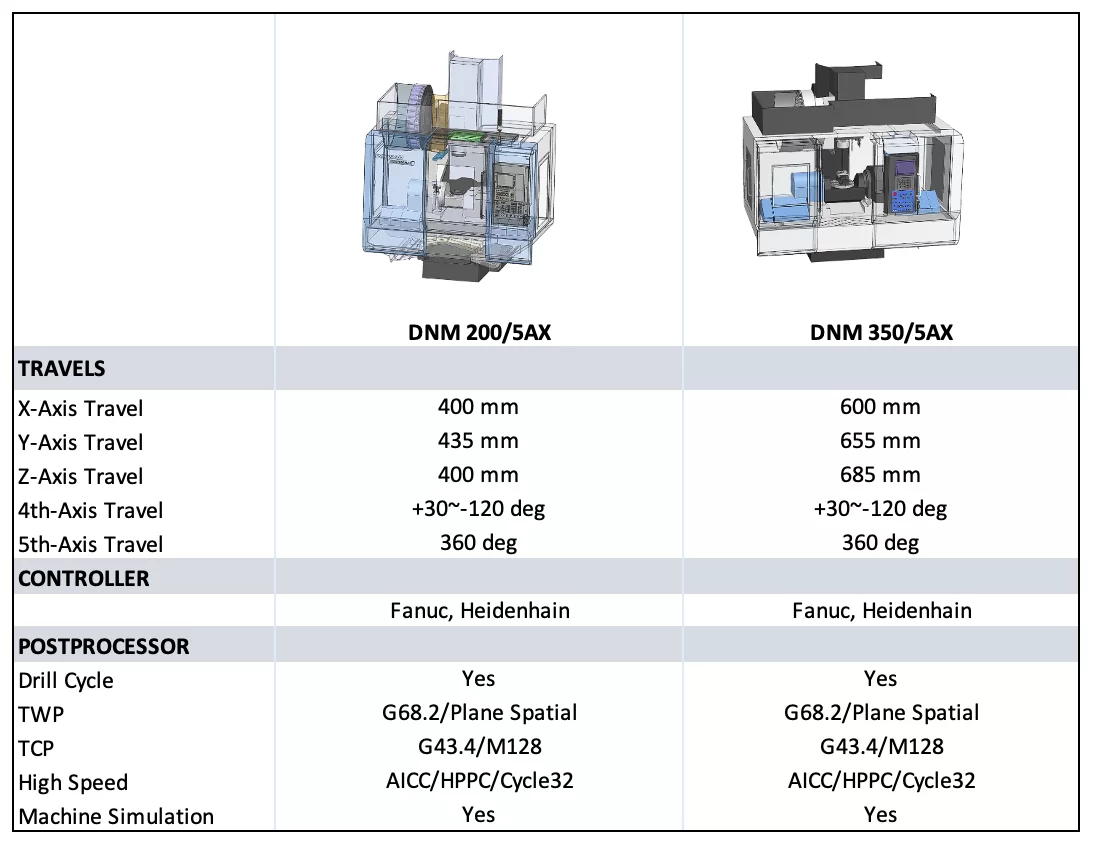 | | DNM 200/5AX | DNM 350/5AX |
|---|---|---|
| **TRAVELS** | | |
| X-Axis Travel | 400 mm | 600 mm |
| Y-Axis Travel | 435 mm | 655 mm |
| Z-Axis Travel | 400 mm | 685 mm |
| 4th-Axis Travel | +30~-120 deg | +30~-120 deg |
| 5th-Axis Travel | 360 deg | 360 deg |
| **CONTROLLER** | | |
| | Fanuc, Heidenhain | Fanuc, Heidenhain |
| **POSTPROCESSOR** | | |
| Drill Cycle | Yes | Yes |
| TWP | G68.2/Plane Spatial | G68.2/Plane Spatial |
| TCP | G43.4/M128 | G43.4/M128 |
| High Speed | AICC/HPPC/Cycle32 | AICC/HPPC/Cycle32 |
| Machine Simulation | Yes | Yes |